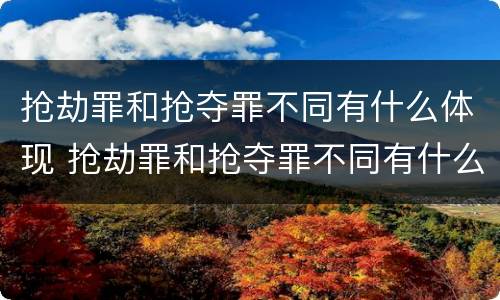 抢劫罪和抢夺罪不同有什么体现 抢劫罪和抢夺罪不同有什么